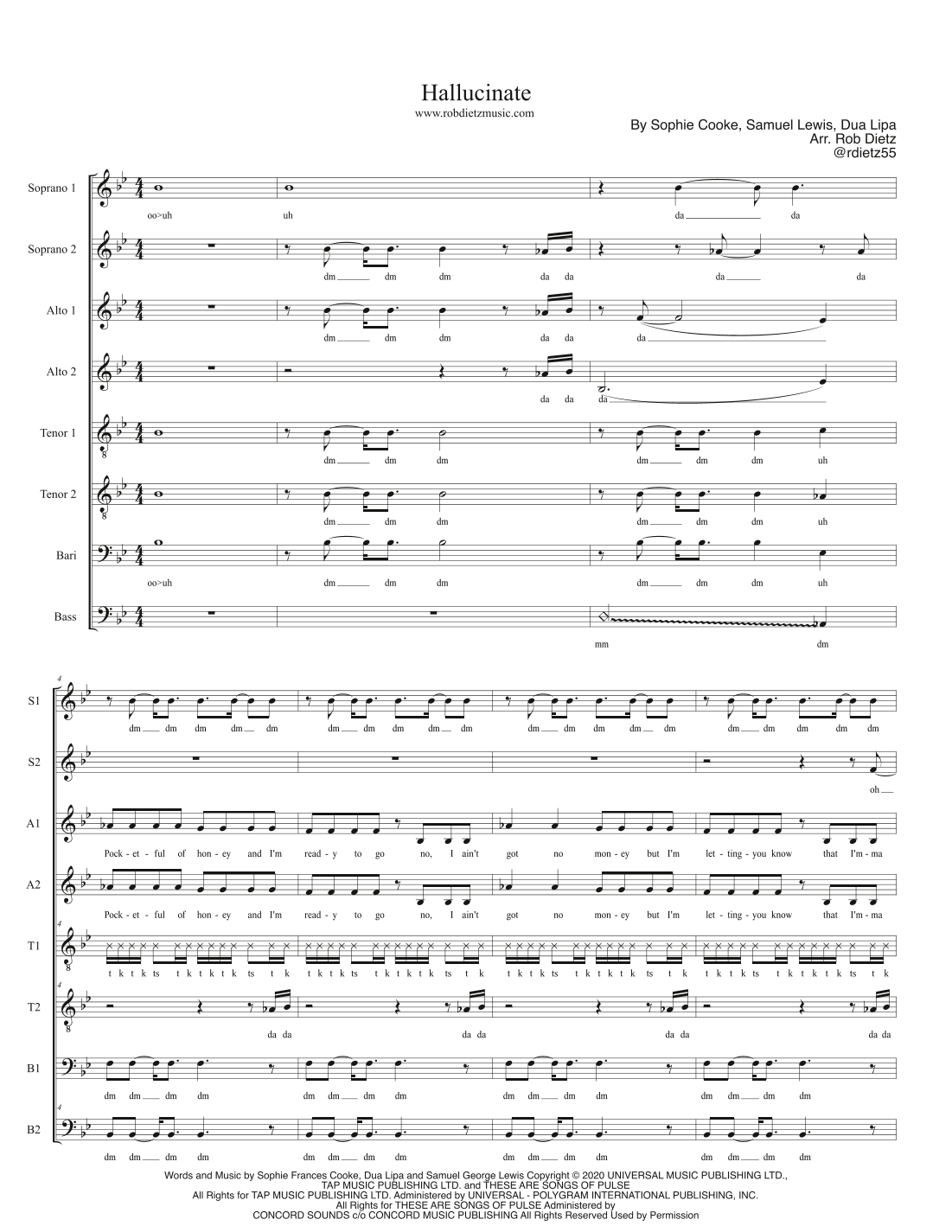 Hallucinate
www.robdietzmusic.com

By Sophie Cooke, Samuel Lewis, Dua Lipa
Arr. Rob Dietz
@rdietz55

Soprano 1
oo>uh uh da da

Soprano 2
dm dm dm da da da da

Alto 1
dm dm dm da da da

Alto 2
da da da

Tenor 1
dm dm dm dm dm dm uh

Tenor 2
dm dm dm dm dm dm uh

Bari
oo>uh dm dm dm dm dm dm uh

Bass
mm dm

4

S1
dm dm dm dm dm dm dm dm dm dm dm dm dm dm dm dm dm dm dm dm

S2
oh

A1
Pock - et - ful of hon - ey and I'm read - y to go no, I ain't got no mon - ey but I'm let - ting - you know that I'm - ma

A2
Pock - et - ful of hon - ey and I'm read - y to go no, I ain't got no mon - ey but I'm let - ting - you know that I'm - ma

T1
t k t k ts t k t k t k ts t k t k t k ts t k t k t k ts t k t k t k ts t k t k t k ts t k t k t k ts t k t k t k ts t k

T2
da da da da da da da da

B1
dm dm dm dm dm dm dm dm dm dm dm dm dm dm dm dm

B2
dm dm dm dm dm dm dm dm dm dm dm dm dm dm dm dm

Words and Music by Sophie Frances Cooke, Dua Lipa and Samuel George Lewis Copyright © 2020 UNIVERSAL MUSIC PUBLISHING LTD., TAP MUSIC PUBLISHING LTD. and THESE ARE SONGS OF PULSE
All Rights for TAP MUSIC PUBLISHING LTD. Administered by UNIVERSAL - POLYGRAM INTERNATIONAL PUBLISHING, INC.
All Rights for THESE ARE SONGS OF PULSE Administered by
CONCORD SOUNDS c/o CONCORD MUSIC PUBLISHING All Rights Reserved Used by Permission